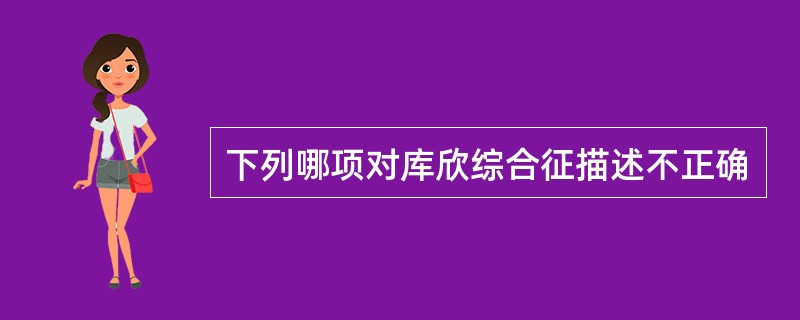 下列哪项对库欣综合征描述不正确